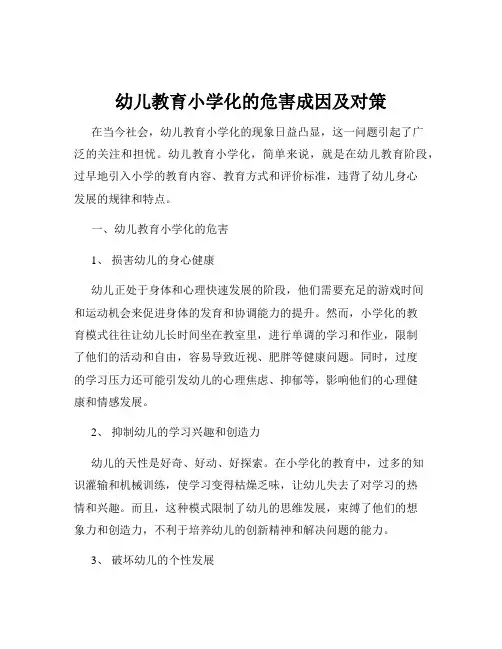 幼儿教育小学化的危害成因及对策

在当今社会，幼儿教育小学化的现象日益凸显，这一问题引起了广泛的关注和担忧。幼儿教育小学化，简单来说，就是在幼儿教育阶段，过早地引入小学的教育内容、教育方式和评价标准，违背了幼儿身心发展的规律和特点。

一、幼儿教育小学化的危害

1、 损害幼儿的身心健康

幼儿正处于身体和心理快速发展的阶段，他们需要充足的游戏时间和运动机会来促进身体的发育和协调能力的提升。然而，小学化的教育模式往往让幼儿长时间坐在教室里，进行单调的学习和作业，限制了他们的活动和自由，容易导致近视、肥胖等健康问题。同时，过度的学习压力还可能引发幼儿的心理焦虑、抑郁等，影响他们的心理健康和情感发展。

2、 抑制幼儿的学习兴趣和创造力

幼儿的天性是好奇、好动、好探索。在小学化的教育中，过多的知识灌输和机械训练，使学习变得枯燥乏味，让幼儿失去了对学习的热情和兴趣。而且，这种模式限制了幼儿的思维发展，束缚了他们的想象力和创造力，不利于培养幼儿的创新精神和解决问题的能力。

3、 破坏幼儿的个性发展